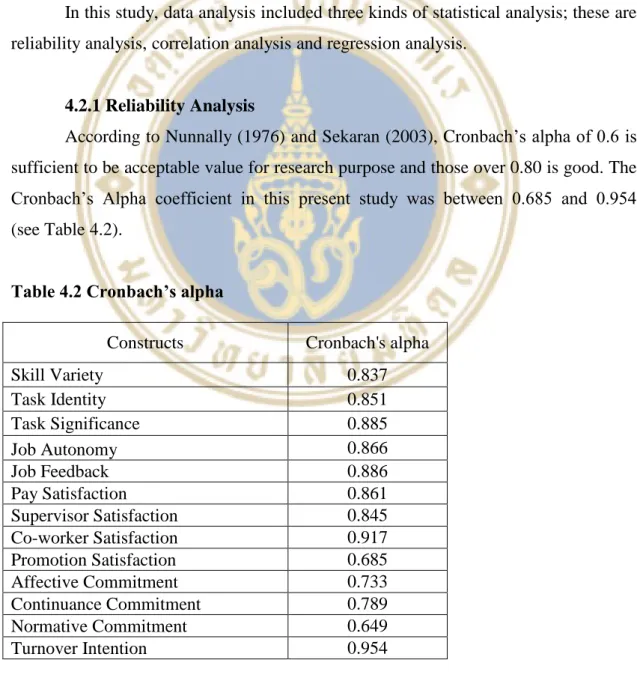 In this study, data analysis included three kinds of statistical analysis; these are reliability analysis, correlation analysis and regression analysis.

4.2.1 Reliability Analysis

According to Nunnally (1976) and Sekaran (2003), Cronbach's alpha of 0.6 is sufficient to be acceptable value for research purpose and those over 0.80 is good. The Cronbach's Alpha coefficient in this present study was between 0.685 and 0.954 (see Table 4.2).

Table 4.2 Cronbach's alpha

| Constructs | Cronbach's alpha |
|---|---|
| Skill Variety | 0.837 |
| Task Identity | 0.851 |
| Task Significance | 0.885 |
| Job Autonomy | 0.866 |
| Job Feedback | 0.886 |
| Pay Satisfaction | 0.861 |
| Supervisor Satisfaction | 0.845 |
| Co-worker Satisfaction | 0.917 |
| Promotion Satisfaction | 0.685 |
| Affective Commitment | 0.733 |
| Continuance Commitment | 0.789 |
| Normative Commitment | 0.649 |
| Turnover Intention | 0.954 |